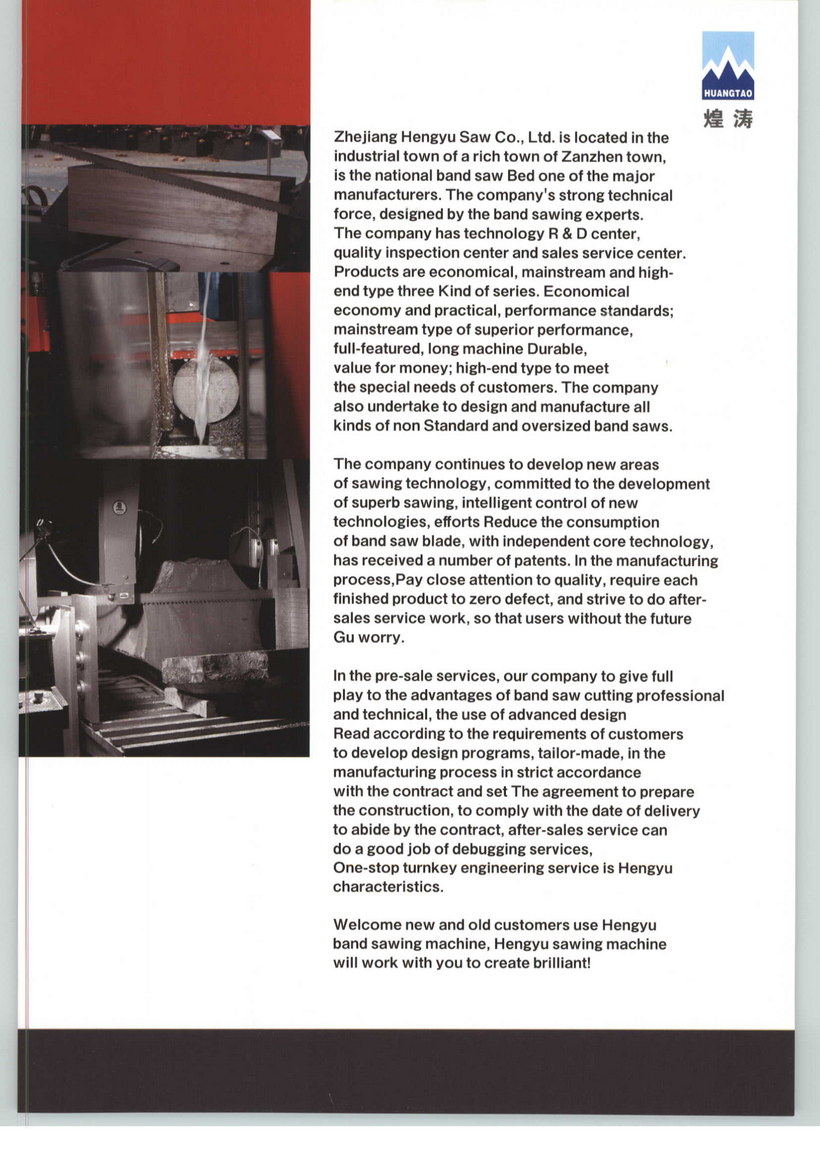 HUANGTAO
煌涛

Zhejiang Hengyu Saw Co., Ltd. is located in the industrial town of a rich town of Zanzhen town, is the national band saw Bed one of the major manufacturers. The company's strong technical force, designed by the band sawing experts. The company has technology R & D center, quality inspection center and sales service center. Products are economical, mainstream and high-end type three Kind of series. Economical economy and practical, performance standards; mainstream type of superior performance, full-featured, long machine Durable, value for money; high-end type to meet the special needs of customers. The company also undertake to design and manufacture all kinds of non Standard and oversized band saws.

The company continues to develop new areas of sawing technology, committed to the development of superb sawing, intelligent control of new technologies, efforts Reduce the consumption of band saw blade, with independent core technology, has received a number of patents. In the manufacturing process,Pay close attention to quality, require each finished product to zero defect, and strive to do after-sales service work, so that users without the future Gu worry.

In the pre-sale services, our company to give full play to the advantages of band saw cutting professional and technical, the use of advanced design Read according to the requirements of customers to develop design programs, tailor-made, in the manufacturing process in strict accordance with the contract and set The agreement to prepare the construction, to comply with the date of delivery to abide by the contract, after-sales service can do a good job of debugging services, One-stop turnkey engineering service is Hengyu characteristics.

Welcome new and old customers use Hengyu band sawing machine, Hengyu sawing machine will work with you to create brilliant!